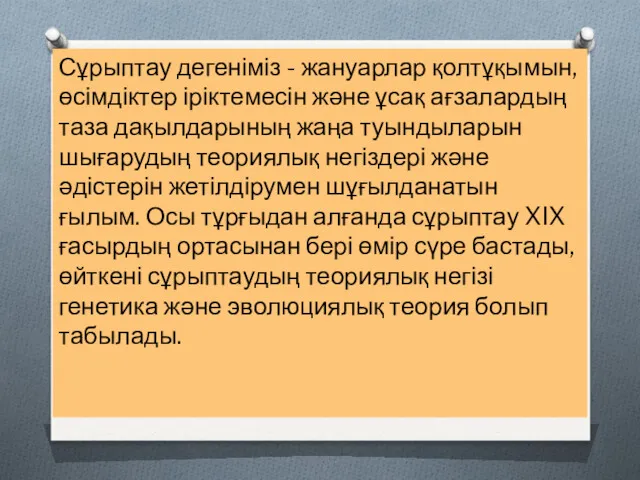 Сұрыптау дегеніміз - жануарлар қолтұқымын, өсімдіктер іріктемесін және ұсақ ағзалардың таза дақылдарының жаңа туындыларын шығарудың теориялық негіздері және әдістерін жетілдірумен шұғылданатын ғылым. Осы тұрғыдан алғанда сұрыптау XIX ғасырдың ортасынан бері өмір сүре бастады, өйткені сұрыптаудың теориялық негізі генетика және эволюциялық теория болып табылады.